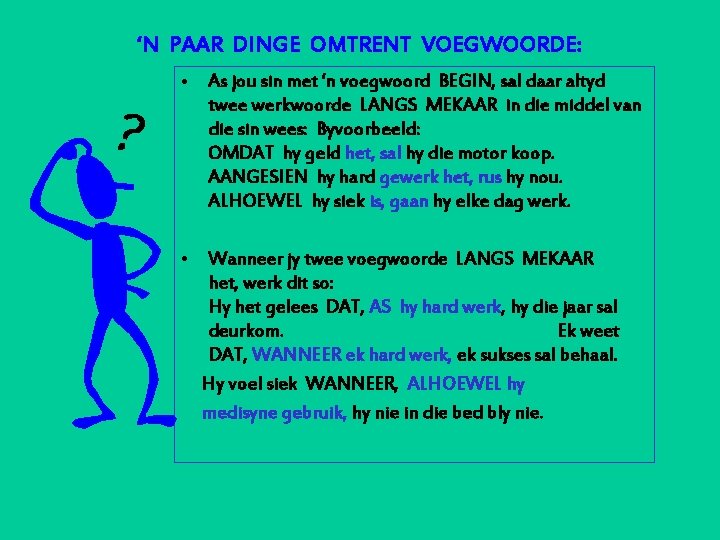 'N PAAR DINGE OMTRENT VOEGWOORDE:

?

• As jou sin met 'n voegwoord BEGIN, sal daar altyd twee werkwoorde LANGS MEKAAR in die middel van die sin wees: Byvoorbeeld:
OMDAT hy geld het, sal hy die motor koop.
AANGESIEN hy hard gewerk het, rus hy nou.
ALHOEWEL hy siek is, gaan hy elke dag werk.

• Wanneer jy twee voegwoorde LANGS MEKAAR het, werk dit so:
Hy het gelees DAT, AS hy hard werk, hy die jaar sal deurkom.
Ek weet DAT, WANNEER ek hard werk, ek sukses sal behaal.
Hy voel siek WANNEER, ALHOEWEL hy medisyne gebruik, hy nie in die bed bly nie.